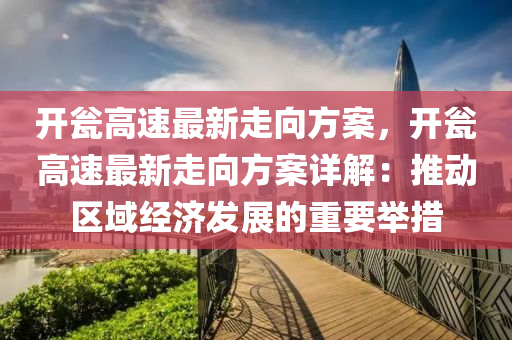 开瓮高速最新走向方案，开瓮高速最新走向方案详解：推动区域经济发展的重要举措